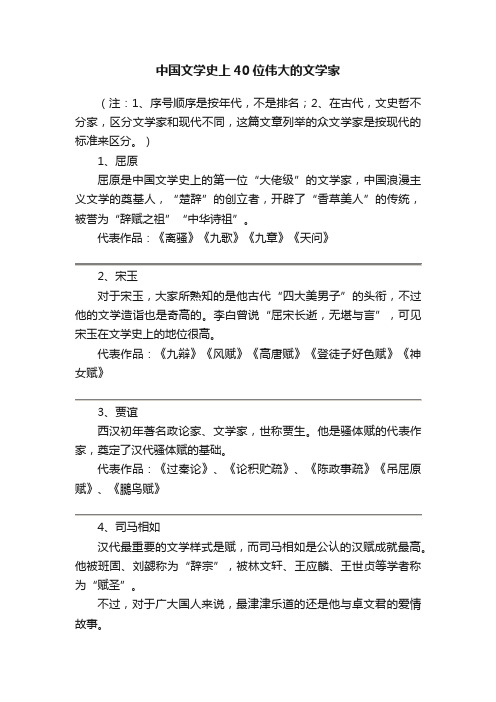 中国文学史上40位伟大的文学家

（注：1、序号顺序是按年代，不是排名；2、在古代，文史哲不分家，区分文学家和现代不同，这篇文章列举的众文学家是按现代的标准来区分。）

1、屈原

屈原是中国文学史上的第一位“大佬级”的文学家，中国浪漫主义文学的奠基人，“楚辞”的创立者，开辟了“香草美人”的传统，被誉为“辞赋之祖”“中华诗祖”。

代表作品：《离骚》《九歌》《九章》《天问》

2、宋玉

对于宋玉，大家所熟知的是他古代“四大美男子”的头衔，不过他的文学造诣也是奇高的。李白曾说“屈宋长逝，无堪与言”，可见宋玉在文学史上的地位很高。

代表作品：《九辩》《风赋》《高唐赋》《登徒子好色赋》《神女赋》

3、贾谊

西汉初年著名政论家、文学家，世称贾生。他是骚体赋的代表作家，奠定了汉代骚体赋的基础。

代表作品：《过秦论》、《论积贮疏》、《陈政事疏》《吊屈原赋》、《鵩鸟赋》

4、司马相如

汉代最重要的文学样式是赋，而司马相如是公认的汉赋成就最高。他被班固、刘勰称为“辞宗”，被林文轩、王应麟、王世贞等学者称为“赋圣”。

不过，对于广大国人来说，最津津乐道的还是他与卓文君的爱情故事。